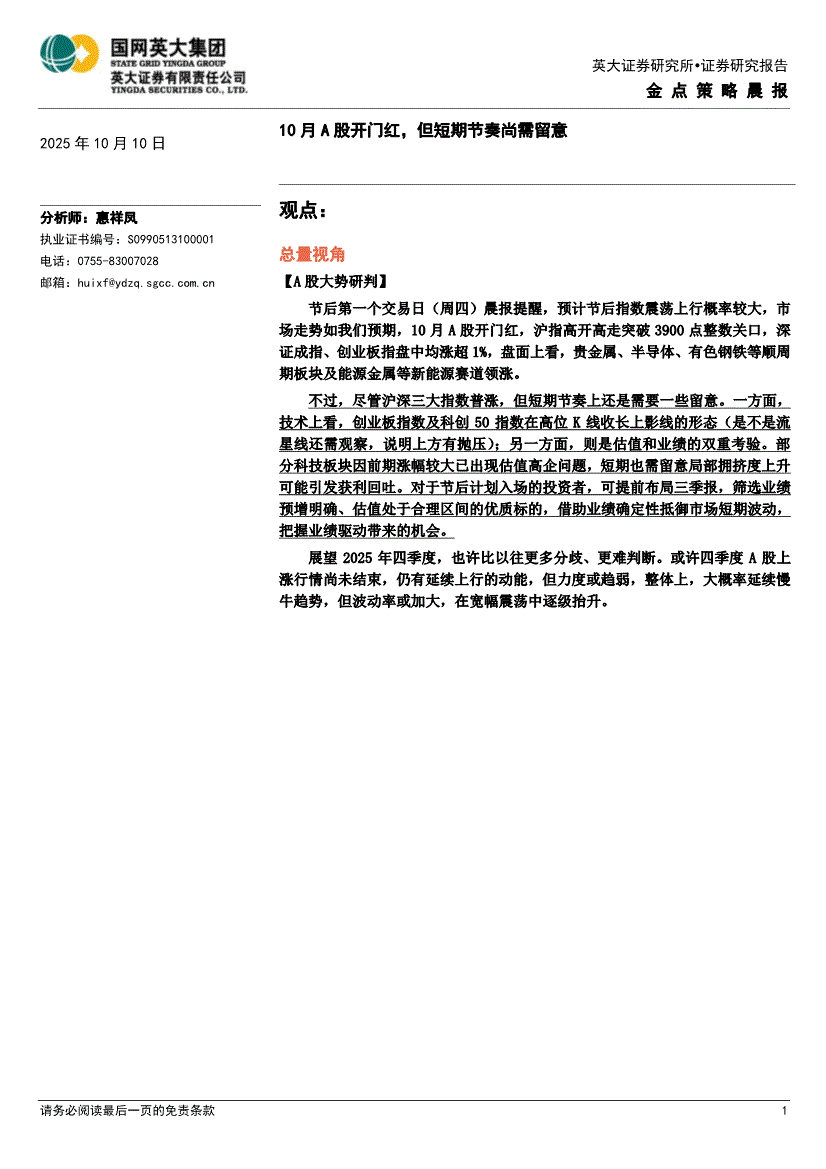 国网英大集团
STATE GRID YINGDA GROUP
英大证券有限责任公司
YINGDA SECURITIES CO., LTD.

英大证券研究所•证券研究报告
金点策略晨报

2025 年 10 月 10 日

10 月 A 股开门红，但短期节奏尚需留意

分析师：惠祥凤
执业证书编号：S0990513100001
电话：0755-83007028
邮箱：huixf@ydzq.sgcc.com.cn

观点：

总量视角

【A 股大势研判】

节后第一个交易日（周四）晨报提醒，预计节后指数震荡上行概率较大，市场走势如我们预期，10 月 A 股开门红，沪指高开高走突破 3900 点整数关口，深证成指、创业板指盘中均涨超 1%，盘面上看，贵金属、半导体、有色钢铁等顺周期板块及能源金属等新能源赛道领涨。

不过，尽管沪深三大指数普涨，但短期节奏上还是需要一些留意。一方面，技术上看，创业板指数及科创 50 指数在高位 K 线收长上影线的形态（是不是流星线还需观察，说明上方有抛压）；另一方面，则是估值和业绩的双重考验。部分科技板块因前期涨幅较大已出现估值高企问题，短期也需留意局部拥挤度上升可能引发获利回吐。对于节后计划入场的投资者，可提前布局三季报，筛选业绩预增明确、估值处于合理区间的优质标的，借助业绩确定性抵御市场短期波动，把握业绩驱动带来的机会。

展望 2025 年四季度，也许比以往更多分歧、更难判断。或许四季度 A 股上涨行情尚未结束，仍有延续上行的动能，但力度或趋弱，整体上，大概率延续慢牛趋势，但波动率或加大，在宽幅震荡中逐级抬升。

请务必阅读最后一页的免责条款

1